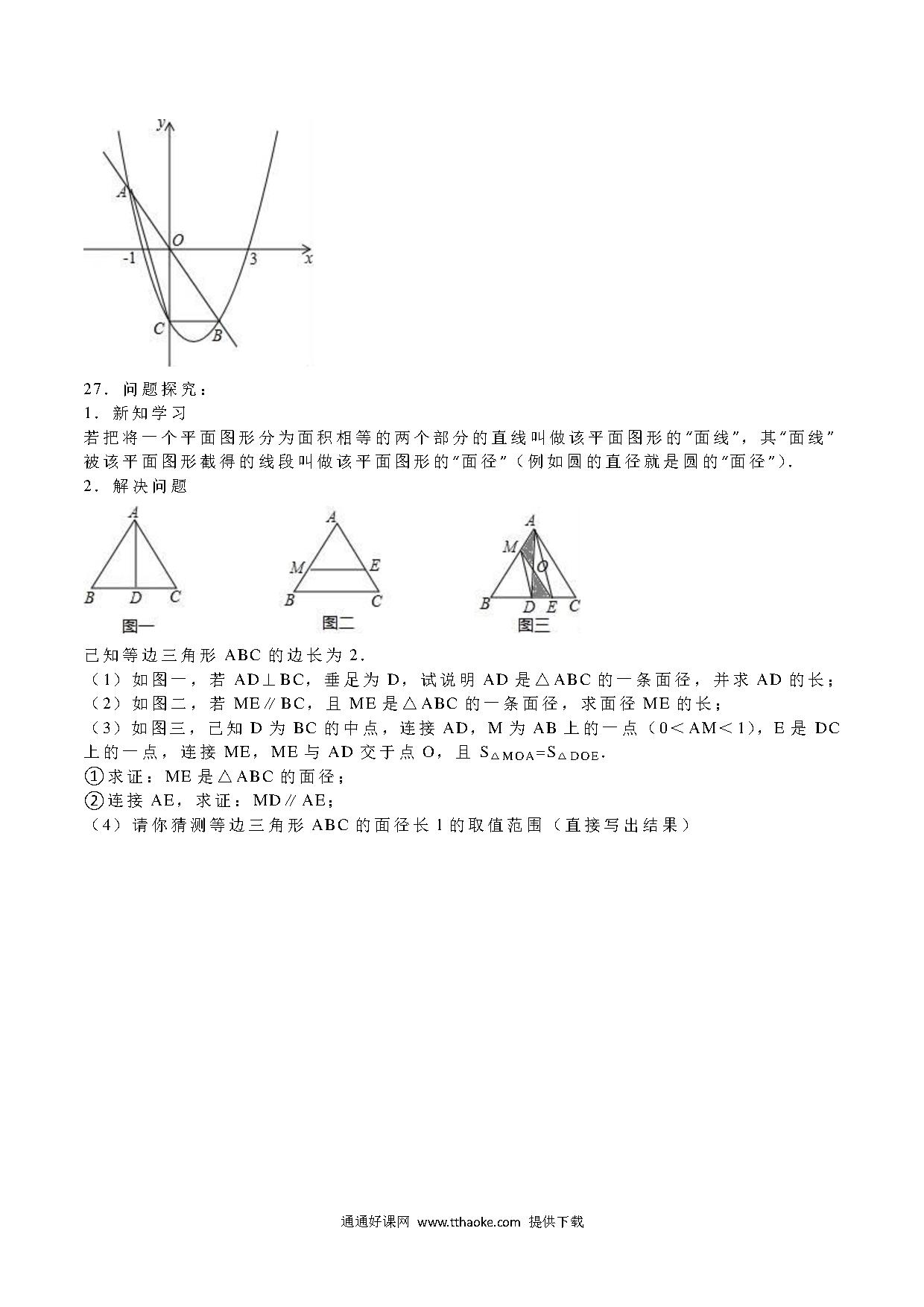 y
A
O
-1
3
x
C
B

27．问题探究：
1．新知学习
若把将一个平面图形分为面积相等的两个部分的直线叫做该平面图形的"面线"，其"面线"被该平面图形截得的线段叫做该平面图形的"面径"（例如圆的直径就是圆的"面径"）.
2．解决问题

A
B
D
C
图一

A
M
E
B
C
图二

A
M
O
B
D
E
C
图三

已知等边三角形 ABC 的边长为 2.
（1）如图一，若 AD⊥BC，垂足为 D，试说明 AD 是△ABC 的一条面径，并求 AD 的长；
（2）如图二，若 ME∥BC，且 ME 是△ABC 的一条面径，求面径 ME 的长；
（3）如图三，已知 D 为 BC 的中点，连接 AD，M 为 AB 上的一点（0＜AM＜1），E 是 DC 上的一点，连接 ME，ME 与 AD 交于点 O，且 $S_{\triangle MOA}=S_{\triangle DOE}$.
①求证：ME 是△ABC 的面径；
②连接 AE，求证：MD∥AE；
（4）请你猜测等边三角形 ABC 的面径长 l 的取值范围（直接写出结果）

通通好课网 www.tthaoke.com 提供下载